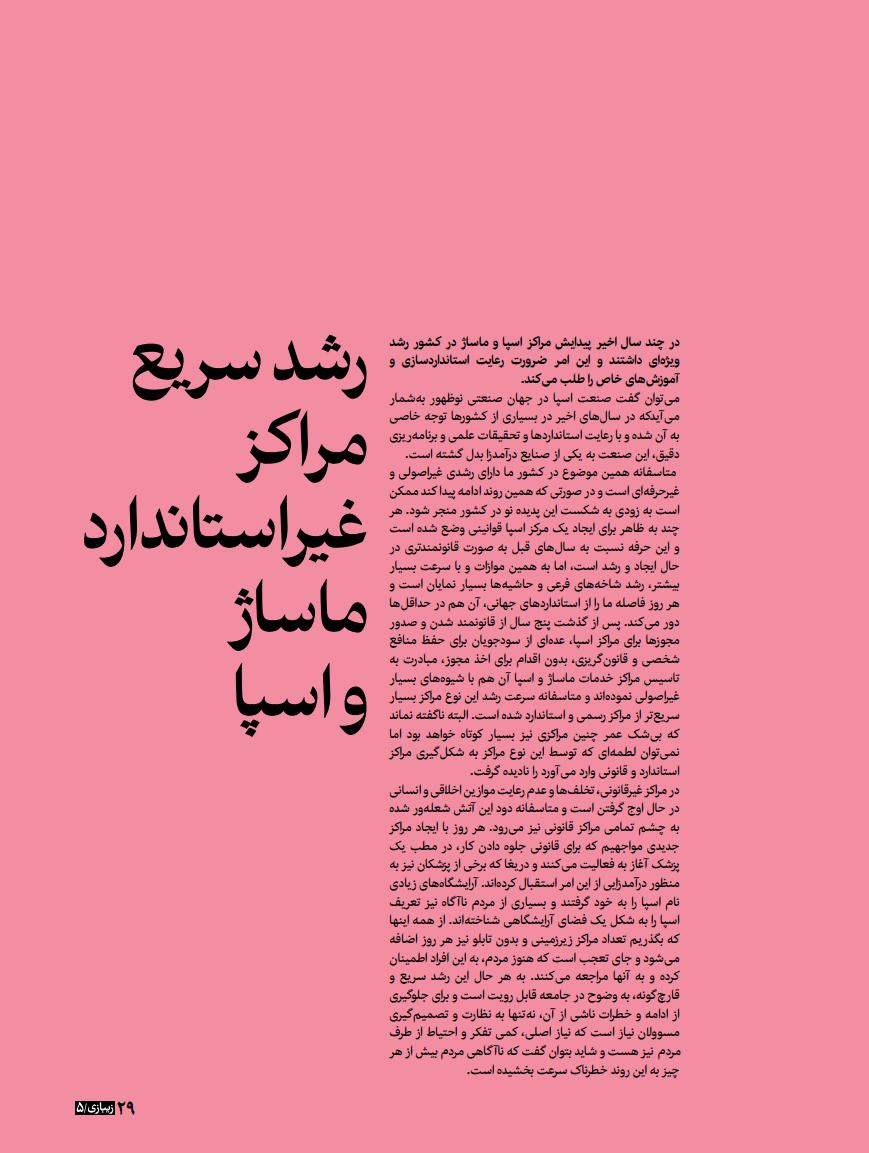 رشد سریع مراکز غیراستاندارد ماساژ و اسپا

در چند سال اخیر پیدایش مراکز اسپا و ماساژ در کشور رشد ویژه‌ای داشتند و این امر ضرورت رعایت استانداردسازی و آموزش‌های خاص را طلب می‌کند.

می‌توان گفت صنعت اسپا در جهان صنعتی نوظهور به‌شمار می‌آیدکه در سال‌های اخیر در بسیاری از کشورها توجه خاصی به آن شده و با رعایت استانداردها و تحقیقات علمی و برنامه‌ریزی دقیق، این صنعت به یکی از صنایع درآمدزا بدل گشته است.
متاسفانه همین موضوع در کشور ما دارای رشدی غیراصولی و غیرحرفه‌ای است و در صورتی که همین روند ادامه پیدا کند ممکن است به زودی به شکست این پدیده نو در کشور منجر شود. هر چند به ظاهر برای ایجاد یک مرکز اسپا قوانینی وضع شده است و این حرفه نسبت به سال‌های قبل به صورت قانونمندتری در حال ایجاد و رشد است، اما به همین موازات و با سرعت بسیار بیشتر، رشد شاخه‌های فرعی و حاشیه‌ها بسیار نمایان است و هر روز فاصله ما را از استانداردهای جهانی، آن هم در حداقل‌ها دور می‌کند. پس از گذشت پنج سال از قانونمند شدن و صدور مجوزها برای مراکز اسپا، عده‌ای از سودجویان برای حفظ منافع شخصی و قانون‌گریزی، بدون اقدام برای اخذ مجوز، مبادرت به تاسیس مراکز خدمات ماساژ و اسپا آن هم با شیوه‌های بسیار غیراصولی نموده‌اند و متاسفانه سرعت رشد این نوع مراکز بسیار سریع‌تر از مراکز رسمی و استاندارد شده است. البته ناگفته نماند که بی‌شک عمر چنین مراکزی نیز بسیار کوتاه خواهد بود اما نمی‌توان لطمه‌ای که توسط این نوع مراکز به شکل‌گیری مراکز استاندارد و قانونی وارد می‌آورد را نادیده گرفت.
در مراکز غیرقانونی، تخلف‌ها و عدم رعایت موازین اخلاقی و انسانی در حال اوج گرفتن است و متاسفانه دود این آتش شعله‌ور شده به چشم تمامی مراکز قانونی نیز می‌رود. هر روز با ایجاد مراکز جدیدی مواجهیم که برای قانونی جلوه دادن کار، در مطب یک پزشک آغاز به فعالیت می‌کنند و دریغا که برخی از پزشکان نیز به منظور درآمدزایی از این امر استقبال کرده‌اند. آرایشگاه‌های زیادی نام اسپا را به خود گرفتند و بسیاری از مردم ناآگاه نیز تعریف اسپا را به شکل یک فضای آرایشگاهی شناخته‌اند. از همه اینها که بگذریم تعداد مراکز زیرزمینی و بدون تابلو نیز هر روز اضافه می‌شود و جای تعجب است که هنوز مردم، به این افراد اطمینان کرده و به آنها مراجعه می‌کنند. به هر حال این رشد سریع و قارچ‌گونه، به وضوح در جامعه قابل رویت است و برای جلوگیری از ادامه و خطرات ناشی از آن، نه‌تنها به نظارت و تصمیم‌گیری مسوولان نیاز است که نیاز اصلی، کمی تفکر و احتیاط از طرف مردم نیز هست و شاید بتوان گفت که ناآگاهی مردم بیش از هر چیز به این روند خطرناک سرعت بخشیده است.

۲۹ زیبازی/۵